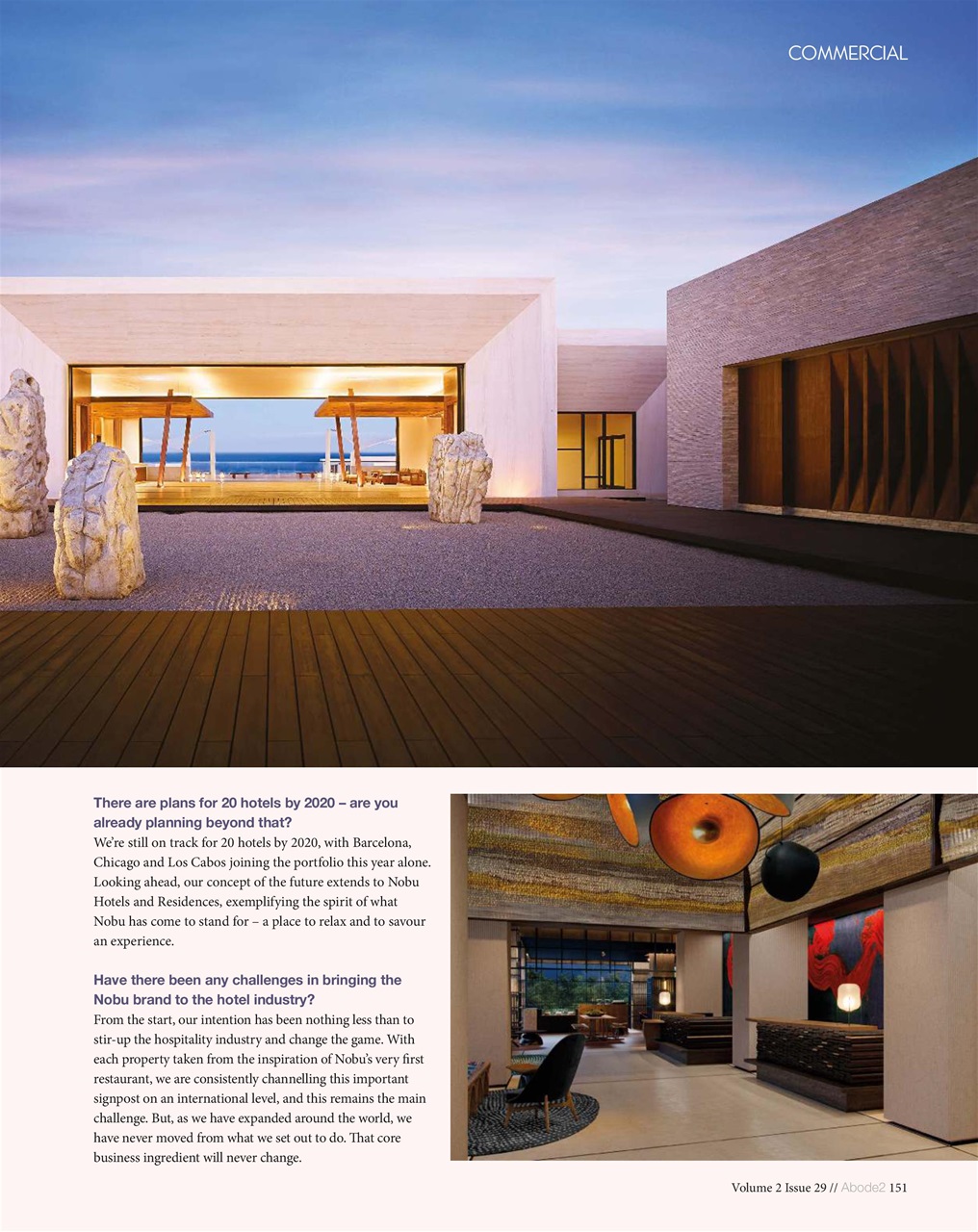 COMMERCIAL

There are plans for 20 hotels by 2020 – are you already planning beyond that?
We're still on track for 20 hotels by 2020, with Barcelona, Chicago and Los Cabos joining the portfolio this year alone. Looking ahead, our concept of the future extends to Nobu Hotels and Residences, exemplifying the spirit of what Nobu has come to stand for – a place to relax and to savour an experience.

Have there been any challenges in bringing the Nobu brand to the hotel industry?
From the start, our intention has been nothing less than to stir-up the hospitality industry and change the game. With each property taken from the inspiration of Nobu's very first restaurant, we are consistently channelling this important signpost on an international level, and this remains the main challenge. But, as we have expanded around the world, we have never moved from what we set out to do. That core business ingredient will never change.

Volume 2 Issue 29 // Abode2 151